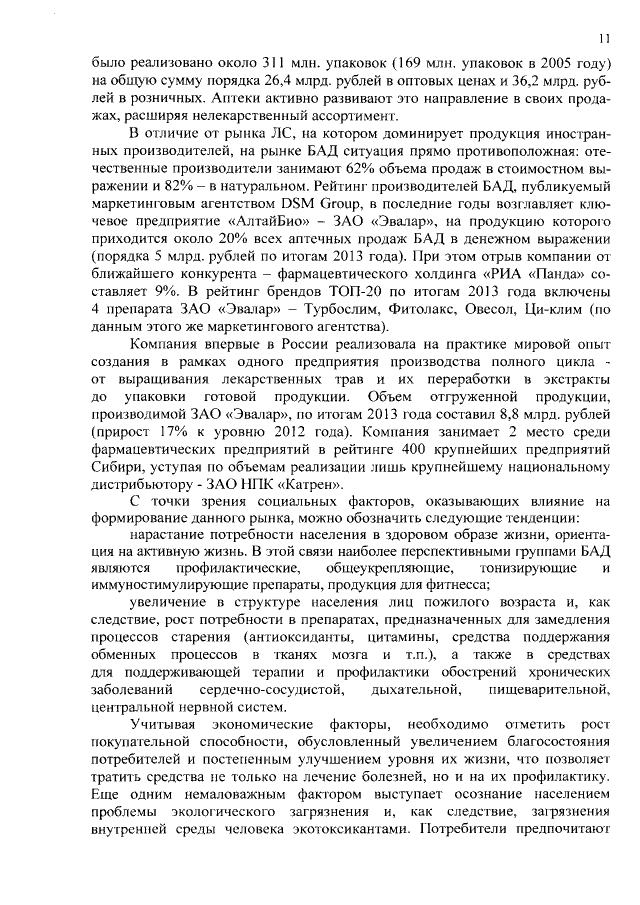 11

было реализовано около 311 млн. упаковок (169 млн. упаковок в 2005 году) на общую сумму порядка 26,4 млрд. рублей в оптовых ценах и 36,2 млрд. рублей в розничных. Аптеки активно развивают это направление в своих продажах, расширяя нелекарственный ассортимент.

В отличие от рынка ЛС, на котором доминирует продукция иностранных производителей, на рынке БАД ситуация прямо противоположная: отечественные производители занимают 62% объема продаж в стоимостном выражении и 82% – в натуральном. Рейтинг производителей БАД, публикуемый маркетинговым агентством DSM Group, в последние годы возглавляет ключевое предприятие «АлтайБио» – ЗАО «Эвалар», на продукцию которого приходится около 20% всех аптечных продаж БАД в денежном выражении (порядка 5 млрд. рублей по итогам 2013 года). При этом отрыв компании от ближайшего конкурента – фармацевтического холдинга «РИА «Панда» составляет 9%. В рейтинг брендов ТОП-20 по итогам 2013 года включены 4 препарата ЗАО «Эвалар» – Турбослим, Фитолакс, Овесол, Ци-клим (по данным этого же маркетингового агентства).

Компания впервые в России реализовала на практике мировой опыт создания в рамках одного предприятия производства полного цикла - от выращивания лекарственных трав и их переработки в экстракты до упаковки готовой продукции. Объем отгруженной продукции, производимой ЗАО «Эвалар», по итогам 2013 года составил 8,8 млрд. рублей (прирост 17% к уровню 2012 года). Компания занимает 2 место среди фармацевтических предприятий в рейтинге 400 крупнейших предприятий Сибири, уступая по объемам реализации лишь крупнейшему национальному дистрибьютору - ЗАО НПК «Катрен».

С точки зрения социальных факторов, оказывающих влияние на формирование данного рынка, можно обозначить следующие тенденции:

нарастание потребности населения в здоровом образе жизни, ориентация на активную жизнь. В этой связи наиболее перспективными группами БАД являются профилактические, общеукрепляющие, тонизирующие и иммуностимулирующие препараты, продукция для фитнесса;

увеличение в структуре населения лиц пожилого возраста и, как следствие, рост потребности в препаратах, предназначенных для замедления процессов старения (антиоксиданты, цитамины, средства поддержания обменных процессов в тканях мозга и т.п.), а также в средствах для поддерживающей терапии и профилактики обострений хронических заболеваний сердечно-сосудистой, дыхательной, пищеварительной, центральной нервной систем.

Учитывая экономические факторы, необходимо отметить рост покупательной способности, обусловленный увеличением благосостояния потребителей и постепенным улучшением уровня их жизни, что позволяет тратить средства не только на лечение болезней, но и на их профилактику. Еще одним немаловажным фактором выступает осознание населением проблемы экологического загрязнения и, как следствие, загрязнения внутренней среды человека экотоксикантами. Потребители предпочитают